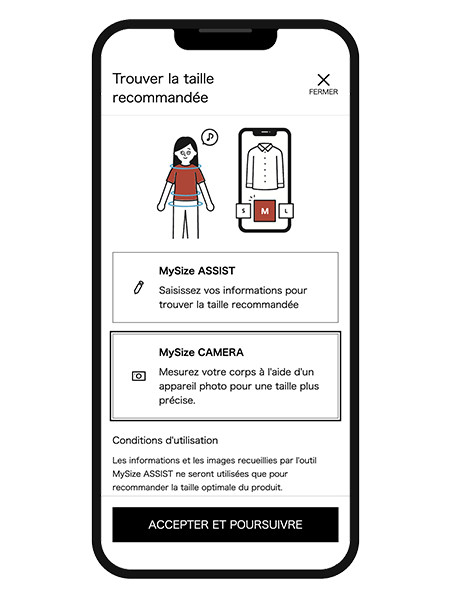 Trouver la taille recommandée

FERMER

S
M
L

MySize ASSIST
Saisissez vos informations pour trouver la taille recommandée

MySize CAMERA
Mesurez votre corps à l'aide d'un appareil photo pour une taille plus précise.

Conditions d'utilisation

Les informations et les images recueillies par l'outil MySize ASSIST ne seront utilisées que pour recommander la taille optimale du produit.

ACCEPTER ET POURSUIVRE